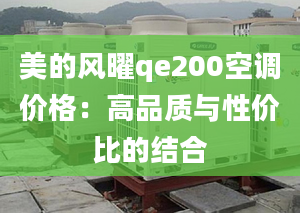 美的风曜qe200空调价格：高品质与性价比的结合